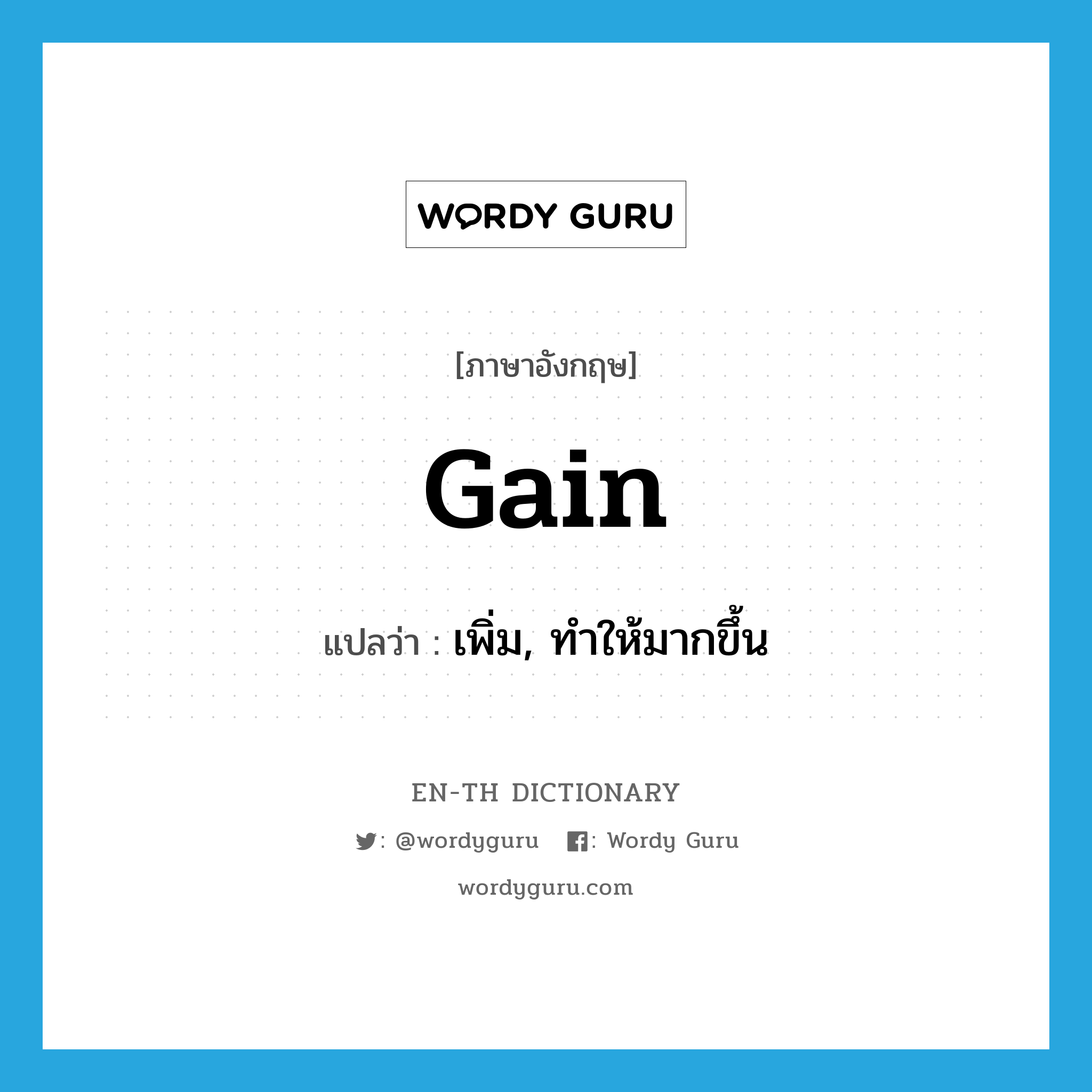 WORDY GURU

[ภาษาอังกฤษ]

Gain

แปลว่า : เพิ่ม, ทำให้มากขึ้น

EN-TH DICTIONARY

: @wordyguru : Wordy Guru

wordyguru.com